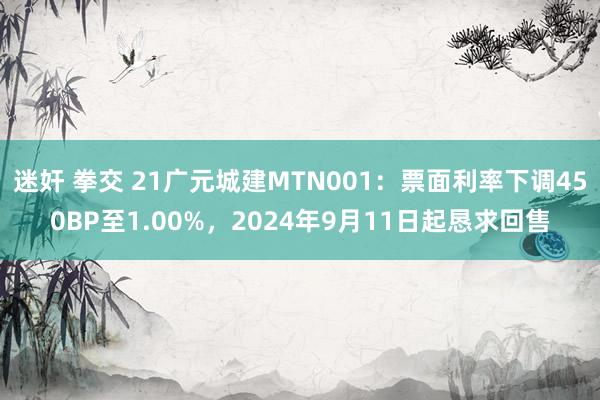 迷奸 拳交 21广元城建MTN001：票面利率下调450BP至1.00%，2024年9月11日起恳求回售